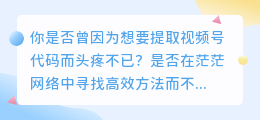 你是否曾因为想要提取视频号代码而头疼不已？是否在茫茫网络中寻找高效方法而不...